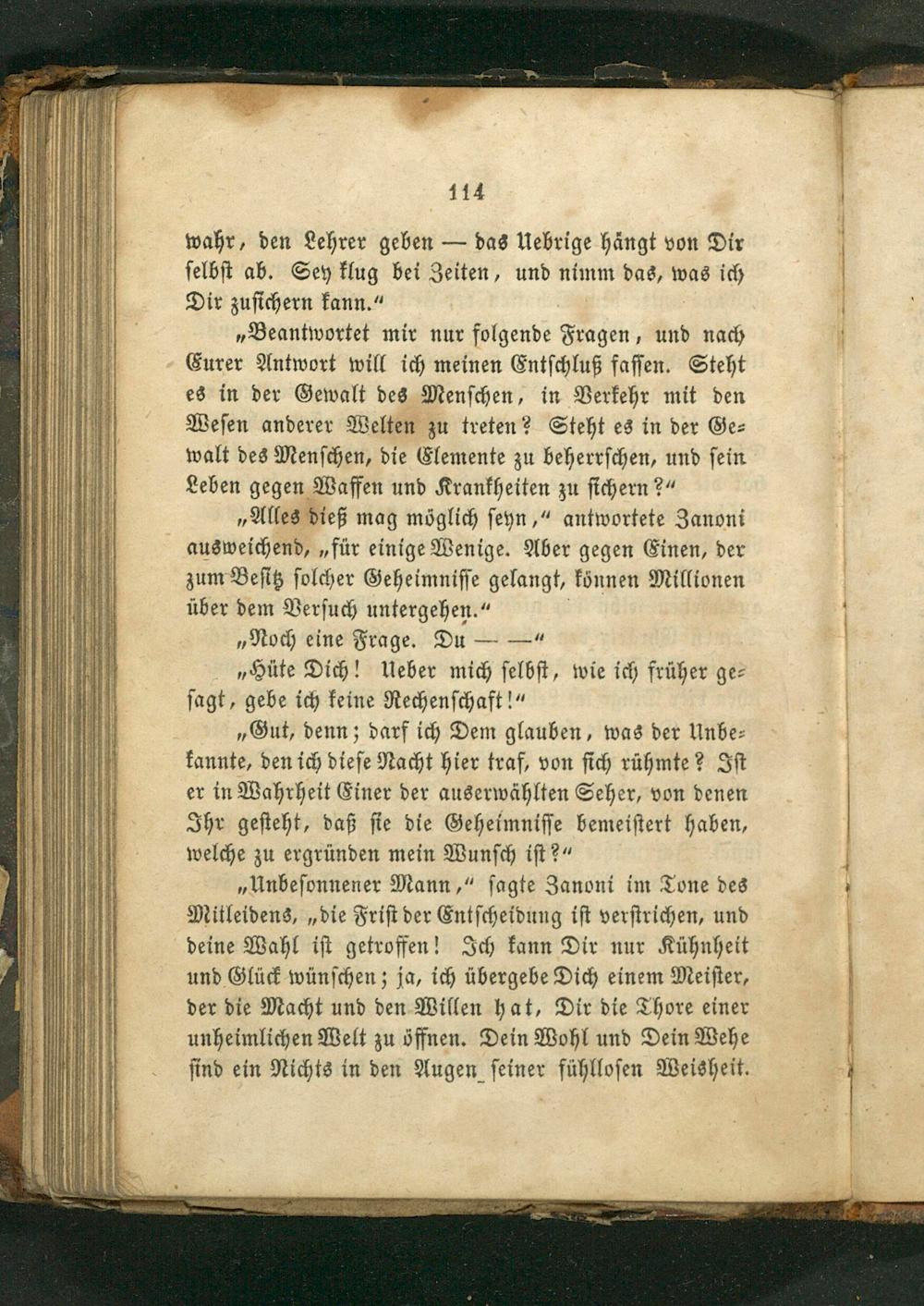 114

wahr, den Lehrer geben — das Uebrige hängt von Dir selbst ab. Sey klug bei Zeiten, und nimm das, was ich Dir zusichern kann."

„Beantwortet mir nur folgende Fragen, und nach Eurer Antwort will ich meinen Entschluß fassen. Steht es in der Gewalt des Menschen, in Verkehr mit den Wesen anderer Welten zu treten? Steht es in der Gewalt des Menschen, die Elemente zu beherrschen, und sein Leben gegen Waffen und Krankheiten zu sichern?"

„Alles dieß mag möglich seyn," antwortete Zanoni ausweichend, „für einige Wenige. Aber gegen Einen, der zum Besitz solcher Geheimnisse gelangt, können Millionen über dem Versuch untergehen."

„Noch eine Frage. Du — —"

„Hüte Dich! Ueber mich selbst, wie ich früher gesagt, gebe ich keine Rechenschaft!"

„Gut, denn; darf ich Dem glauben, was der Unbekannte, den ich diese Nacht hier traf, von sich rühmte? Ist er in Wahrheit Einer der auserwählten Seher, von denen Ihr gesteht, daß sie die Geheimnisse bemeistert haben, welche zu ergründen mein Wunsch ist?"

„Unbesonnener Mann," sagte Zanoni im Tone des Mitleidens, „die Frist der Entscheidung ist verstrichen, und deine Wahl ist getroffen! Ich kann Dir nur Kühnheit und Glück wünschen; ja, ich übergebe Dich einem Meister, der die Macht und den Willen hat, Dir die Thore einer unheimlichen Welt zu öffnen. Dein Wohl und Dein Wehe sind ein Nichts in den Augen seiner fühllosen Weisheit.